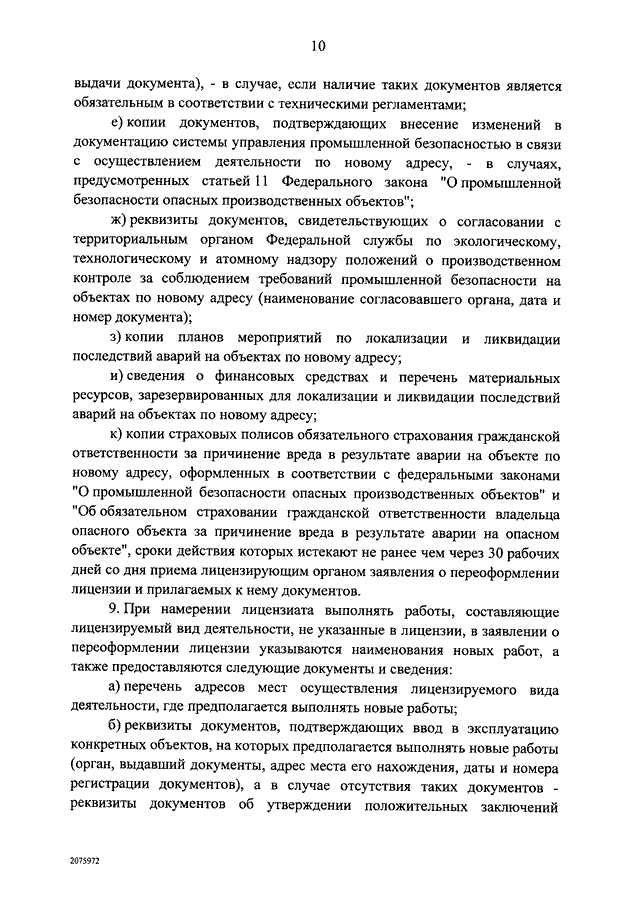 10

выдачи документа), - в случае, если наличие таких документов является обязательным в соответствии с техническими регламентами;

е) копии документов, подтверждающих внесение изменений в документацию системы управления промышленной безопасностью в связи с осуществлением деятельности по новому адресу, - в случаях, предусмотренных статьей 11 Федерального закона "О промышленной безопасности опасных производственных объектов";

ж) реквизиты документов, свидетельствующих о согласовании с территориальным органом Федеральной службы по экологическому, технологическому и атомному надзору положений о производственном контроле за соблюдением требований промышленной безопасности на объектах по новому адресу (наименование согласовавшего органа, дата и номер документа);

з) копии планов мероприятий по локализации и ликвидации последствий аварий на объектах по новому адресу;

и) сведения о финансовых средствах и перечень материальных ресурсов, зарезервированных для локализации и ликвидации последствий аварий на объектах по новому адресу;

к) копии страховых полисов обязательного страхования гражданской ответственности за причинение вреда в результате аварии на объекте по новому адресу, оформленных в соответствии с федеральными законами "О промышленной безопасности опасных производственных объектов" и "Об обязательном страховании гражданской ответственности владельца опасного объекта за причинение вреда в результате аварии на опасном объекте", сроки действия которых истекают не ранее чем через 30 рабочих дней со дня приема лицензирующим органом заявления о переоформлении лицензии и прилагаемых к нему документов.

9. При намерении лицензиата выполнять работы, составляющие лицензируемый вид деятельности, не указанные в лицензии, в заявлении о переоформлении лицензии указываются наименования новых работ, а также предоставляются следующие документы и сведения:

а) перечень адресов мест осуществления лицензируемого вида деятельности, где предполагается выполнять новые работы;

б) реквизиты документов, подтверждающих ввод в эксплуатацию конкретных объектов, на которых предполагается выполнять новые работы (орган, выдавший документы, адрес места его нахождения, даты и номера регистрации документов), а в случае отсутствия таких документов - реквизиты документов об утверждении положительных заключений

2075972